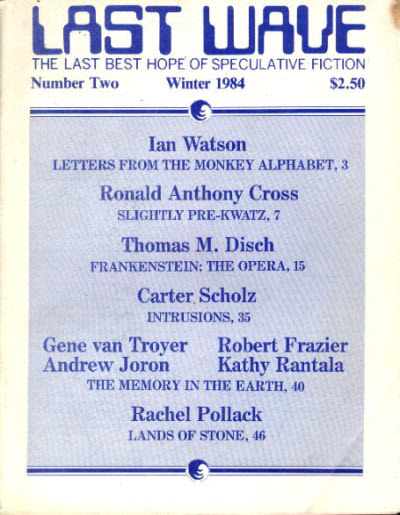 LAST WAVE
THE LAST BEST HOPE OF SPECULATIVE FICTION

Number Two Winter 1984 $2.50

Ian Watson
LETTERS FROM THE MONKEY ALPHABET, 3

Ronald Anthony Cross
SLIGHTLY PRE-KWATZ, 7

Thomas M. Disch
FRANKENSTEIN: THE OPERA, 15

Carter Scholz
INTRUSIONS, 35

Gene van Troyer
Andrew Joron

Robert Frazier
Kathy Rantala

THE MEMORY IN THE EARTH, 40

Rachel Pollack
LANDS OF STONE, 46